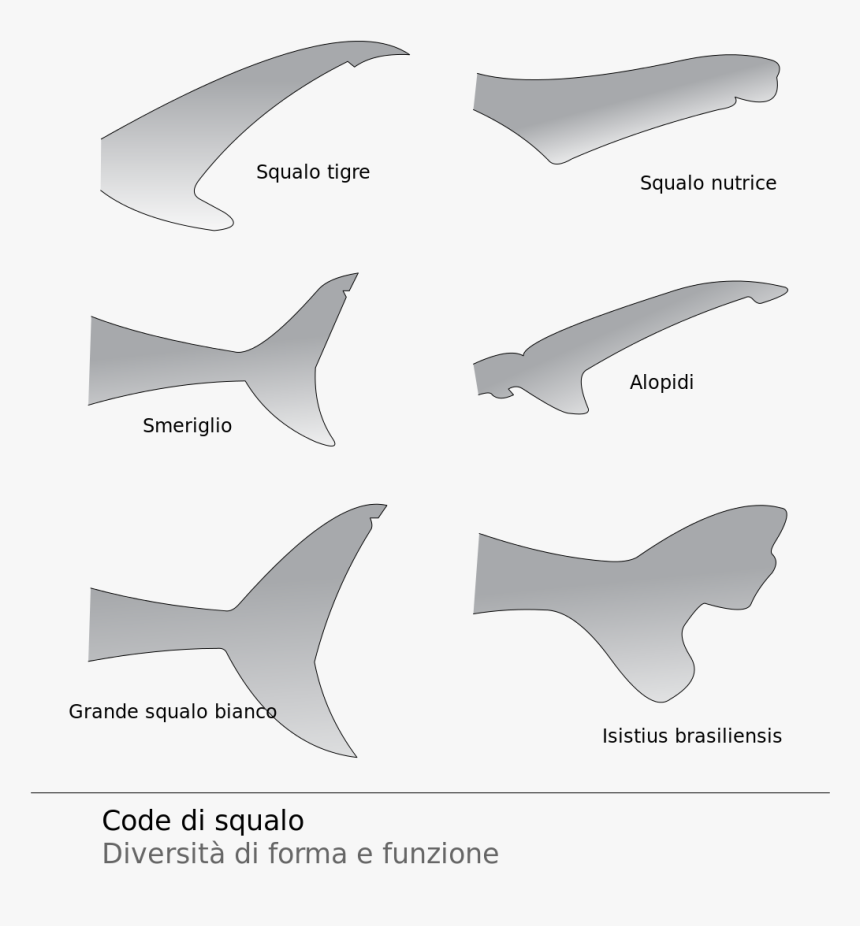 Squalo tigre

Squalo nutrice

Smeriglio

Alopidi

Grande squalo bianco

Isistius brasiliensis

Code di squalo
Diversità di forma e funzione